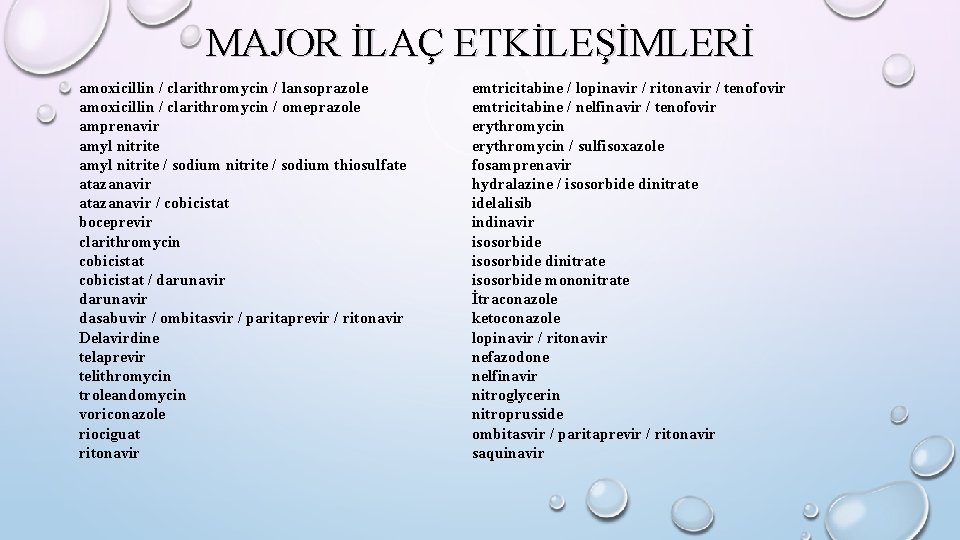 MAJOR İLAÇ ETKİLEŞİMLERİ

amoxicillin / clarithromycin / lansoprazole
amoxicillin / clarithromycin / omeprazole
amprenavir
amyl nitrite
amyl nitrite / sodium nitrite / sodium thiosulfate
atazanavir
atazanavir / cobicistat
boceprevir
clarithromycin
cobicistat
cobicistat / darunavir
darunavir
dasabuvir / ombitasvir / paritaprevir / ritonavir
Delavirdine
telaprevir
telithromycin
troleandomycin
voriconazole
riociguat
ritonavir

emtricitabine / lopinavir / ritonavir / tenofovir
emtricitabine / nelfinavir / tenofovir
erythromycin
erythromycin / sulfisoxazole
fosamprenavir
hydralazine / isosorbide dinitrate
idelalisib
indinavir
isosorbide
isosorbide dinitrate
isosorbide mononitrate
İtraconazole
ketoconazole
lopinavir / ritonavir
nefazodone
nelfinavir
nitroglycerin
nitroprusside
ombitasvir / paritaprevir / ritonavir
saquinavir